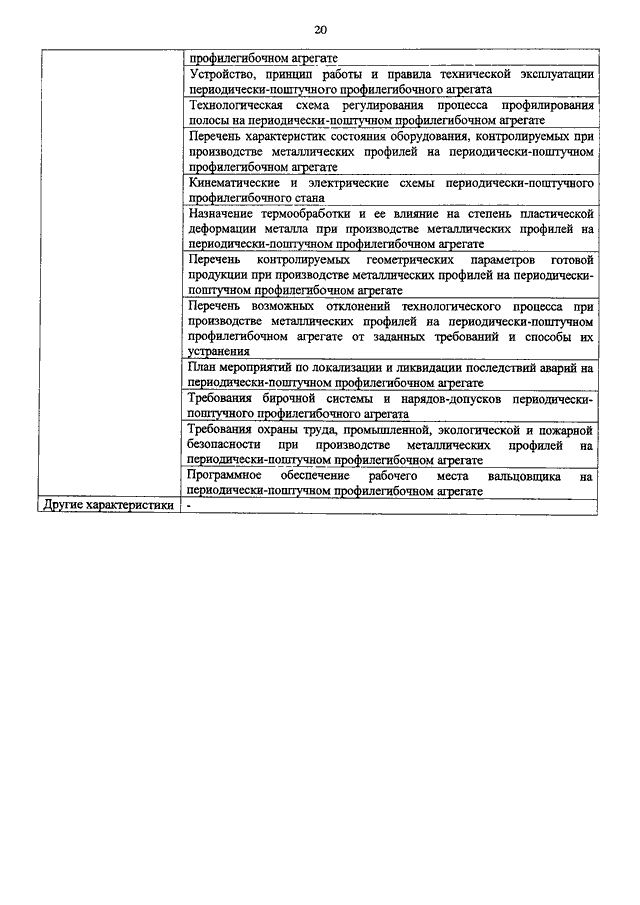 20

| | |
|---|---|
| | профилегибочном агрегате |
| | Устройство, принцип работы и правила технической эксплуатации периодически-поштучного профилегибочного агрегата |
| | Технологическая схема регулирования процесса профилирования полосы на периодически-поштучном профилегибочном агрегате |
| | Перечень характеристик состояния оборудования, контролируемых при производстве металлических профилей на периодически-поштучном профилегибочном агрегате |
| | Кинематические и электрические схемы периодически-поштучного профилегибочного стана |
| | Назначение термообработки и ее влияние на степень пластической деформации металла при производстве металлических профилей на периодически-поштучном профилегибочном агрегате |
| | Перечень контролируемых геометрических параметров готовой продукции при производстве металлических профилей на периодически-поштучном профилегибочном агрегате |
| | Перечень возможных отклонений технологического процесса при производстве металлических профилей на периодически-поштучном профилегибочном агрегате от заданных требований и способы их устранения |
| | План мероприятий по локализации и ликвидации последствий аварий на периодически-поштучном профилегибочном агрегате |
| | Требования бирочной системы и нарядов-допусков периодически-поштучного профилегибочного агрегата |
| | Требования охраны труда, промышленной, экологической и пожарной безопасности при производстве металлических профилей на периодически-поштучном профилегибочном агрегате |
| | Программное обеспечение рабочего места вальцовщика на периодически-поштучном профилегибочном агрегате |
| Другие характеристики | - |